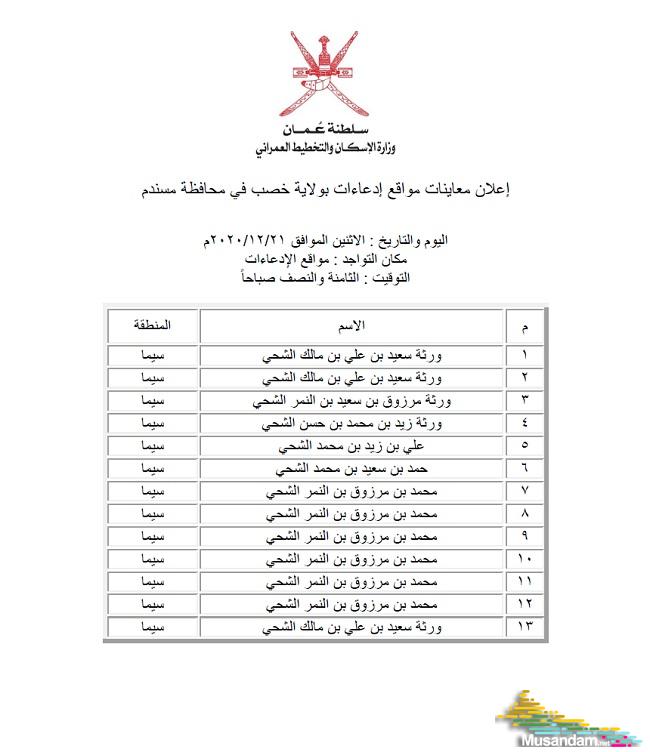 سلطنة عُمان
وزارة الإسكان والتخطيط العمراني

إعلان معاينات مواقع إدعاءات بولاية خصب في محافظة مسندم

اليوم والتاريخ : الاثنين الموافق ٢٠٢٠/١٢/٢١م
مكان التواجد : مواقع الإدعاءات
التوقيت : الثامنة والنصف صباحاً

| م | الاسم | المنطقة |
|---|---|---|
| ١ | ورثة سعيد بن علي بن مالك الشحي | سيما |
| ٢ | ورثة سعيد بن علي بن مالك الشحي | سيما |
| ٣ | ورثة مرزوق بن سعيد بن النمر الشحي | سيما |
| ٤ | ورثة زيد بن محمد بن حسن الشحي | سيما |
| ٥ | علي بن زيد بن محمد الشحي | سيما |
| ٦ | حمد بن سعيد بن محمد الشحي | سيما |
| ٧ | محمد بن مرزوق بن النمر الشحي | سيما |
| ٨ | محمد بن مرزوق بن النمر الشحي | سيما |
| ٩ | محمد بن مرزوق بن النمر الشحي | سيما |
| ١٠ | محمد بن مرزوق بن النمر الشحي | سيما |
| ١١ | محمد بن مرزوق بن النمر الشحي | سيما |
| ١٢ | محمد بن مرزوق بن النمر الشحي | سيما |
| ١٣ | ورثة سعيد بن علي بن مالك الشحي | سيما |

Musandam.net